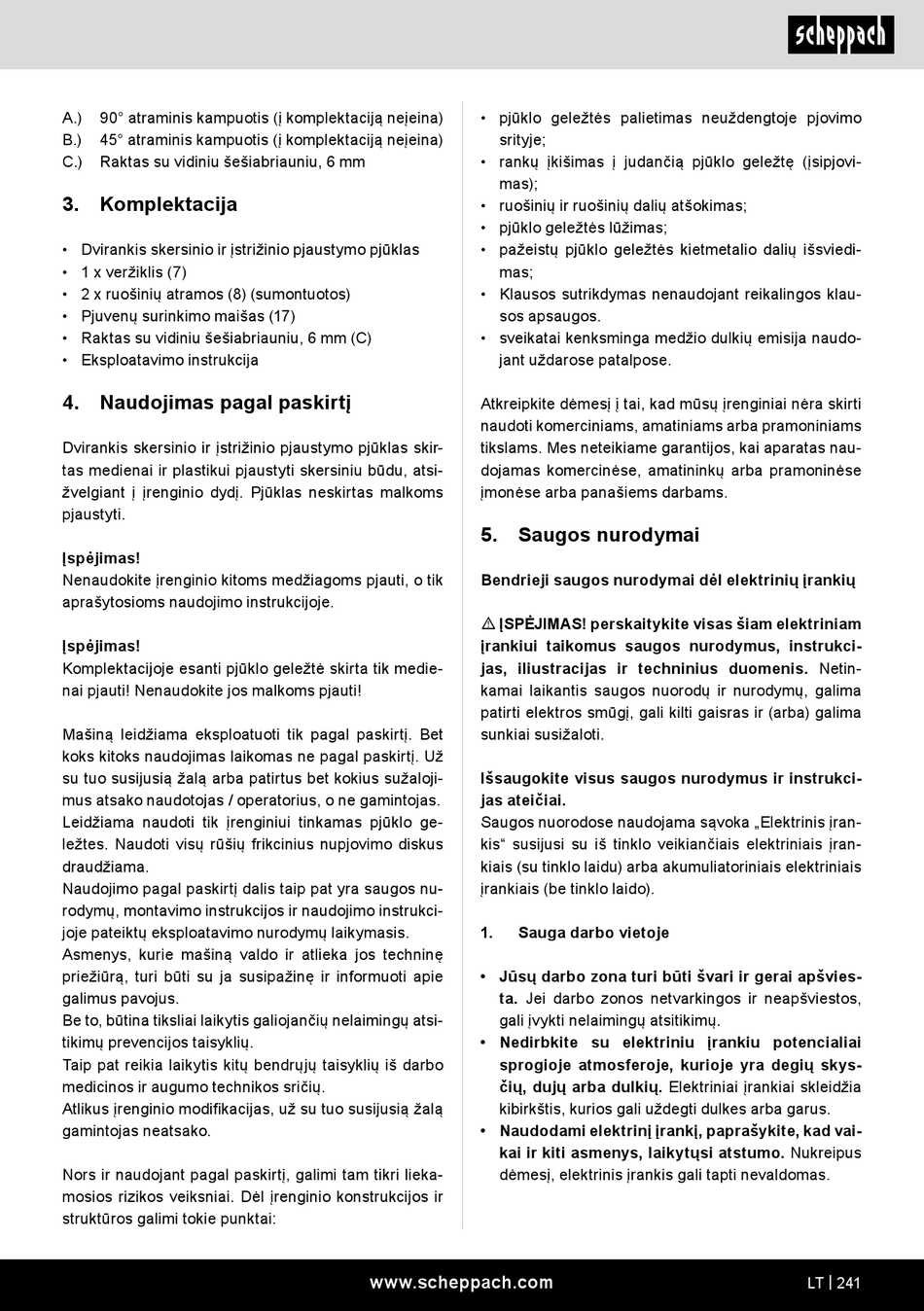 scheppach

A.) 90° atraminis kampuotis (į komplektaciją neįeina)
B.) 45° atraminis kampuotis (į komplektaciją neįeina)
C.) Raktas su vidiniu šešiabriauniu, 6 mm

3. Komplektacija

• Dvirankis skersinio ir įstrižinio pjaustymo pjūklas
• 1 x veržiklis (7)
• 2 x ruošinių atramos (8) (sumontuotos)
• Pjuvenų surinkimo maišas (17)
• Raktas su vidiniu šešiabriauniu, 6 mm (C)
• Eksploatavimo instrukcija

4. Naudojimas pagal paskirtį

Dvirankis skersinio ir įstrižinio pjaustymo pjūklas skirtas medienai ir plastikui pjaustyti skersiniu būdu, atsižvelgiant į įrenginio dydį. Pjūklas neskirtas malkoms pjaustyti.

Įspėjimas!
Nenaudokite įrenginio kitoms medžiagoms pjauti, o tik aprašytosioms naudojimo instrukcijoje.

Įspėjimas!
Komplektacijoje esanti pjūklo geležtė skirta tik medienai pjauti! Nenaudokite jos malkoms pjauti!

Mašiną leidžiama eksploatuoti tik pagal paskirtį. Bet koks kitoks naudojimas laikomas ne pagal paskirtį. Už su tuo susijusią žalą arba patirtus bet kokius sužalojimus atsako naudotojas / operatorius, o ne gamintojas. Leidžiama naudoti tik įrenginiui tinkamas pjūklo geležtes. Naudoti visų rūšių frikcinius nupjovimo diskus draudžiama.
Naudojimo pagal paskirtį dalis taip pat yra saugos nurodymų, montavimo instrukcijos ir naudojimo instrukcijoje pateiktų eksploatavimo nurodymų laikymasis.
Asmenys, kurie mašiną valdo ir atlieka jos techninę priežiūrą, turi būti su ja susipažinę ir informuoti apie galimus pavojus.
Be to, būtina tiksliai laikytis galiojančių nelaimingų atsitikimų prevencijos taisyklių.
Taip pat reikia laikytis kitų bendrųjų taisyklių iš darbo medicinos ir augumo technikos sričių.
Atlikus įrenginio modifikacijas, už su tuo susijusią žalą gamintojas neatsako.

Nors ir naudojant pagal paskirtį, galimi tam tikri liekamosios rizikos veiksniai. Dėl įrenginio konstrukcijos ir struktūros galimi tokie punktai:

• pjūklo geležtės palietimas neuždengtoje pjovimo srityje;
• rankų įkišimas į judančią pjūklo geležtę (įsipjovimas);
• ruošinių ir ruošinių dalių atšokimas;
• pjūklo geležtės lūžimas;
• pažeistų pjūklo geležtės kietmetalio dalių išsviedimas;
• Klausos sutrikdymas nenaudojant reikalingos klausos apsaugos.
• sveikatai kenksminga medžio dulkių emisija naudojant uždarose patalpose.

Atkreipkite dėmesį į tai, kad mūsų įrenginiai nėra skirti naudoti komerciniams, amatiniams arba pramoniniams tikslams. Mes neteikiame garantijos, kai aparatas naudojamas komercinėse, amatininkų arba pramoninėse įmonėse arba panašiems darbams.

5. Saugos nurodymai

Bendrieji saugos nurodymai dėl elektrinių įrankių

⚠ ĮSPĖJIMAS! perskaitykite visas šiam elektriniam įrankiui taikomus saugos nurodymus, instrukcijas, iliustracijas ir techninius duomenis. Netinkamai laikantis saugos nuorodų ir nurodymų, galima patirti elektros smūgį, gali kilti gaisras ir (arba) galima sunkiai susižaloti.

Išsaugokite visus saugos nurodymus ir instrukcijas ateičiai.
Saugos nuorodose naudojama sąvoka „Elektrinis įrankis“ susijusi su iš tinklo veikiančiais elektriniais įrankiais (su tinklo laidu) arba akumuliatoriniais elektriniais įrankiais (be tinklo laido).

1. Sauga darbo vietoje

• Jūsų darbo zona turi būti švari ir gerai apšviesta. Jei darbo zonos netvarkingos ir neapšviestos, gali įvykti nelaimingų atsitikimų.
• Nedirbkite su elektriniu įrankiu potencialiai sprogioje atmosferoje, kurioje yra degių skysčių, dujų arba dulkių. Elektriniai įrankiai skleidžia kibirkštis, kurios gali uždegti dulkes arba garus.
• Naudodami elektrinį įrankį, paprašykite, kad vaikai ir kiti asmenys, laikytųsi atstumo. Nukreipus dėmesį, elektrinis įrankis gali tapti nevaldomas.

www.scheppach.com
LT | 241